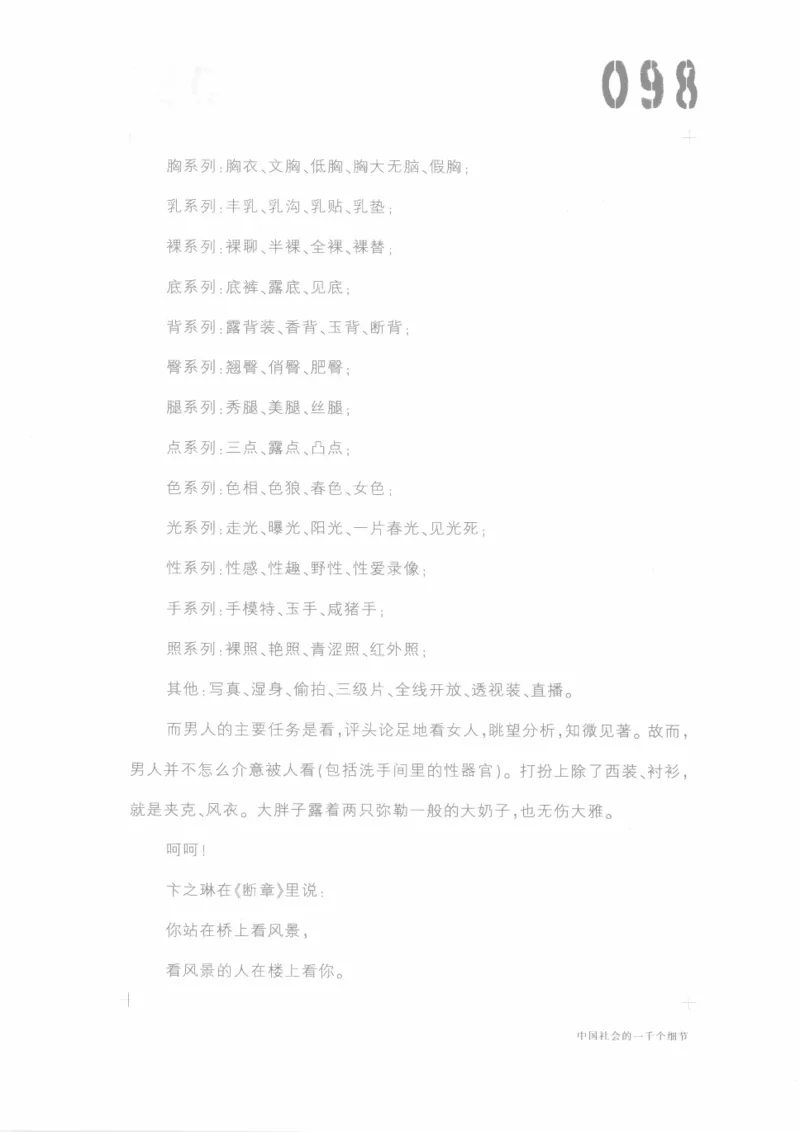 098

胸系列：胸衣、文胸、低胸、胸大无脑、假胸；

乳系列：丰乳、乳沟、乳贴、乳垫；

裸系列：裸聊、半裸、全裸、裸替；

底系列：底裤、露底、见底；

背系列：露背装、香背、玉背、断背；

臀系列：翘臀、俏臀、肥臀；

腿系列：秀腿、美腿、丝腿；

点系列：三点、露点、凸点；

色系列：色相、色狼、春色、女色；

光系列：走光、曝光、阳光、一片春光、见光死；

性系列：性感、性趣、野性、性爱录像；

手系列：手模特、玉手、咸猪手；

照系列：裸照、艳照、青涩照、红外照；

其他：写真、湿身、偷拍、三级片、全线开放、透视装、直播。

而男人的主要任务是看，评头论足地看女人，眺望分析，知微见著。故而，男人并不怎么介意被人看（包括洗手间里的性器官）。打扮上除了西装、衬衫，就是夹克、风衣。大胖子露着两只弥勒一般的大奶子，也无伤大雅。

呵呵！

卞之琳在《断章》里说：

你站在桥上看风景，

看风景的人在楼上看你。

中国社会的一千个细节